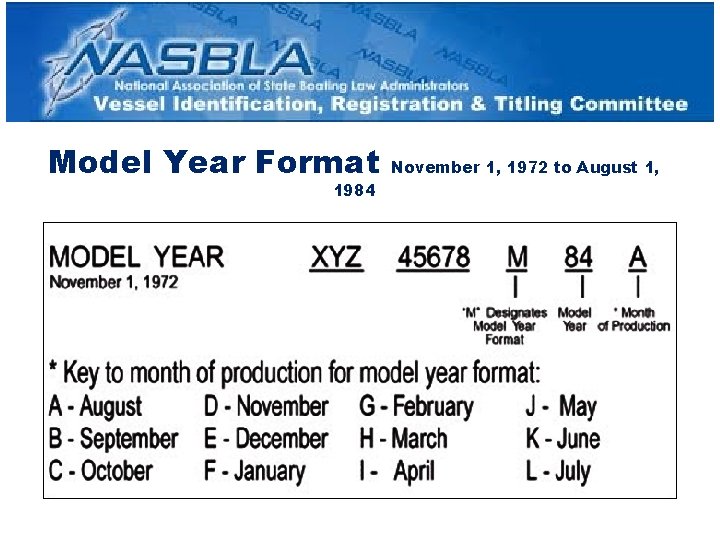 NASBLA
National Association of State Boating Law Administrators
Vessel Identification, Registration & Titling Committee

Model Year Format November 1, 1972 to August 1, 1984

MODEL YEAR
November 1, 1972

XYZ 45678 M 84 A

"M" Designates Model Year Format
Model Year
* Month of Production

* Key to month of production for model year format:

A - August
B - September
C - October
D - November
E - December
F - January
G - February
H - March
I - April
J - May
K - June
L - July